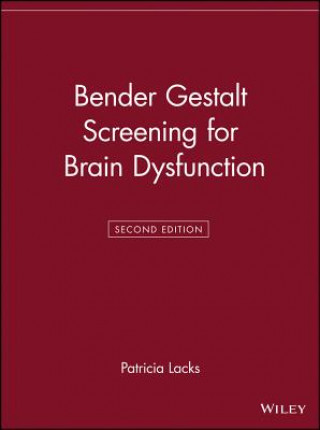 Bender Gestalt Screening for Brain Dysfunction

SECOND EDITION

Patricia Lacks

WILEY